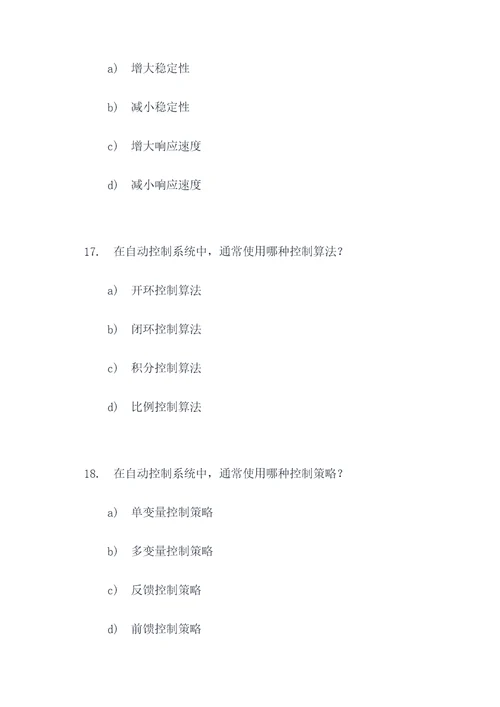 a) 增大稳定性

b) 减小稳定性

c) 增大响应速度

d) 减小响应速度

17. 在自动控制系统中，通常使用哪种控制算法？

a) 开环控制算法

b) 闭环控制算法

c) 积分控制算法

d) 比例控制算法

18. 在自动控制系统中，通常使用哪种控制策略？

a) 单变量控制策略

b) 多变量控制策略

c) 反馈控制策略

d) 前馈控制策略